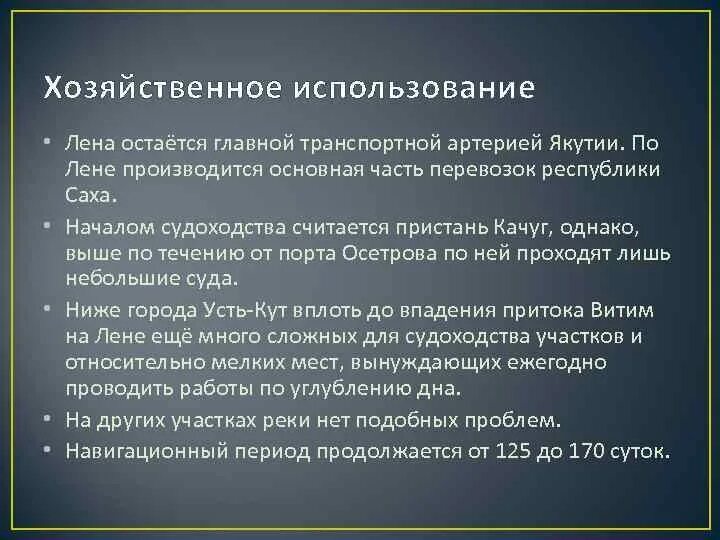 Хозяйственное использование

• Лена остаётся главной транспортной артерией Якутии. По Лене производится основная часть перевозок республики Саха.

• Началом судоходства считается пристань Качуг, однако, выше по течению от порта Осетрова по ней проходят лишь небольшие суда.

• Ниже города Усть-Кут вплоть до впадения притока Витим на Лене ещё много сложных для судоходства участков и относительно мелких мест, вынуждающих ежегодно проводить работы по углублению дна.

• На других участках реки нет подобных проблем.

• Навигационный период продолжается от 125 до 170 суток.